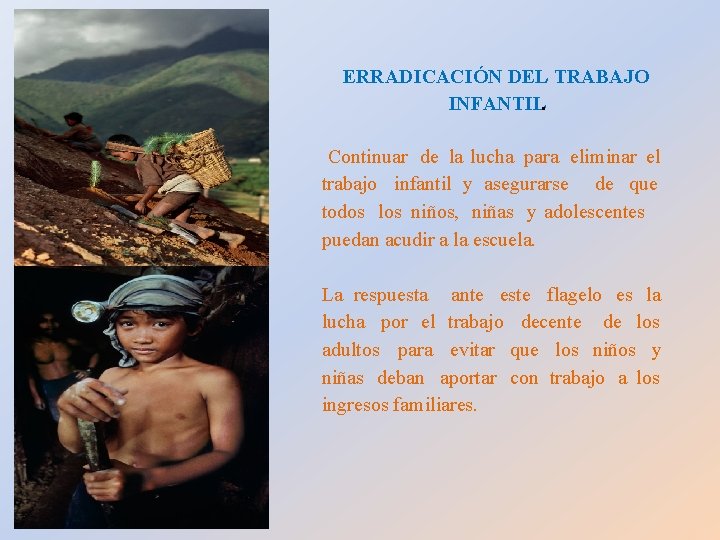 ERRADICACIÓN DEL TRABAJO INFANTIL.

Continuar de la lucha para eliminar el trabajo infantil y asegurarse de que todos los niños, niñas y adolescentes puedan acudir a la escuela.

La respuesta ante este flagelo es la lucha por el trabajo decente de los adultos para evitar que los niños y niñas deban aportar con trabajo a los ingresos familiares.